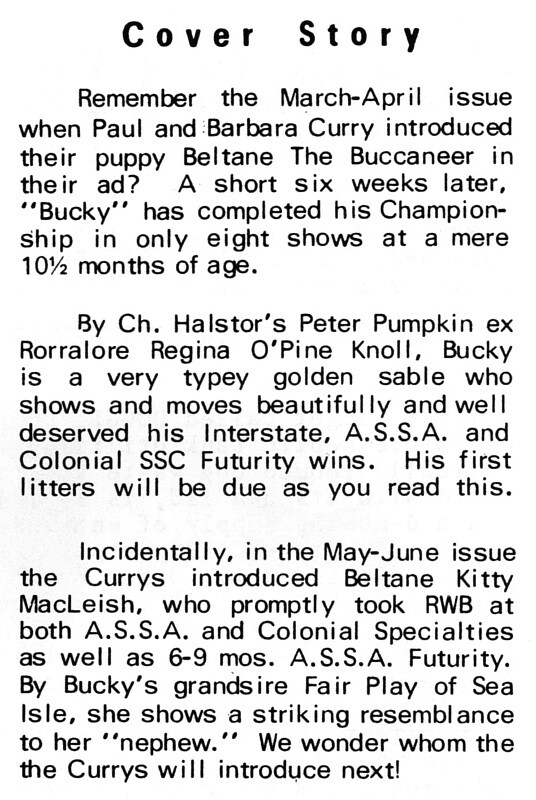 Cover Story

Remember the March-April issue when Paul and Barbara Curry introduced their puppy Beltane The Buccaneer in their ad? A short six weeks later, "Bucky" has completed his Championship in only eight shows at a mere 10½ months of age.

By Ch. Halstor's Peter Pumpkin ex Rorralore Regina O'Pine Knoll, Bucky is a very typey golden sable who shows and moves beautifully and well deserved his Interstate, A.S.S.A. and Colonial SSC Futurity wins. His first litters will be due as you read this.

Incidentally, in the May-June issue the Currys introduced Beltane Kitty MacLeish, who promptly took RWB at both A.S.S.A. and Colonial Specialties as well as 6-9 mos. A.S.S.A. Futurity. By Bucky's grandsire Fair Play of Sea Isle, she shows a striking resemblance to her "nephew." We wonder whom the the Currys will introduce next!